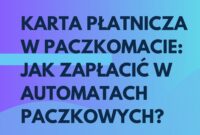 KARTA PŁATNICZA W PACZKOMACIE: JAK ZAPŁACIĆ W AUTOMATACH PACZKOWYCH?